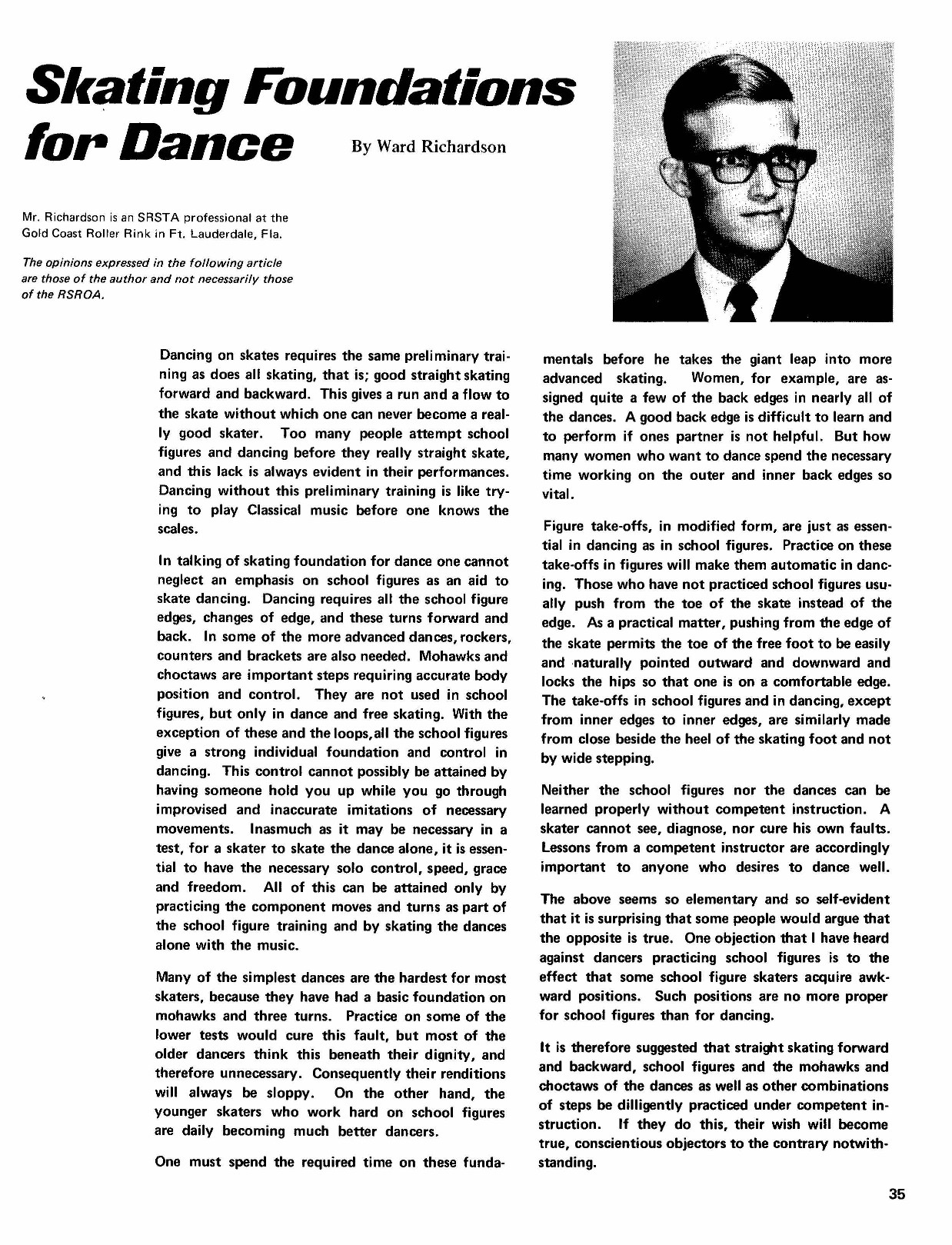 Skating Foundations for Dance

By Ward Richardson

Mr. Richardson is an SRSTA professional at the Gold Coast Roller Rink in Ft. Lauderdale, Fla.

The opinions expressed in the following article are those of the author and not necessarily those of the RSROA.

Dancing on skates requires the same preliminary training as does all skating, that is; good straight skating forward and backward. This gives a run and a flow to the skate without which one can never become a really good skater. Too many people attempt school figures and dancing before they really straight skate, and this lack is always evident in their performances. Dancing without this preliminary training is like trying to play Classical music before one knows the scales.

In talking of skating foundation for dance one cannot neglect an emphasis on school figures as an aid to skate dancing. Dancing requires all the school figure edges, changes of edge, and these turns forward and back. In some of the more advanced dances, rockers, counters and brackets are also needed. Mohawks and choctaws are important steps requiring accurate body position and control. They are not used in school figures, but only in dance and free skating. With the exception of these and the loops, all the school figures give a strong individual foundation and control in dancing. This control cannot possibly be attained by having someone hold you up while you go through improvised and inaccurate imitations of necessary movements. Inasmuch as it may be necessary in a test, for a skater to skate the dance alone, it is essential to have the necessary solo control, speed, grace and freedom. All of this can be attained only by practicing the component moves and turns as part of the school figure training and by skating the dances alone with the music.

Many of the simplest dances are the hardest for most skaters, because they have had a basic foundation on mohawks and three turns. Practice on some of the lower tests would cure this fault, but most of the older dancers think this beneath their dignity, and therefore unnecessary. Consequently their renditions will always be sloppy. On the other hand, the younger skaters who work hard on school figures are daily becoming much better dancers.

One must spend the required time on these fundamentals before he takes the giant leap into more advanced skating. Women, for example, are assigned quite a few of the back edges in nearly all of the dances. A good back edge is difficult to learn and to perform if ones partner is not helpful. But how many women who want to dance spend the necessary time working on the outer and inner back edges so vital.

Figure take-offs, in modified form, are just as essential in dancing as in school figures. Practice on these take-offs in figures will make them automatic in dancing. Those who have not practiced school figures usually push from the toe of the skate instead of the edge. As a practical matter, pushing from the edge of the skate permits the toe of the free foot to be easily and naturally pointed outward and downward and locks the hips so that one is on a comfortable edge. The take-offs in school figures and in dancing, except from inner edges to inner edges, are similarly made from close beside the heel of the skating foot and not by wide stepping.

Neither the school figures nor the dances can be learned properly without competent instruction. A skater cannot see, diagnose, nor cure his own faults. Lessons from a competent instructor are accordingly important to anyone who desires to dance well.

The above seems so elementary and so self-evident that it is surprising that some people would argue that the opposite is true. One objection that I have heard against dancers practicing school figures is to the effect that some school figure skaters acquire awkward positions. Such positions are no more proper for school figures than for dancing.

It is therefore suggested that straight skating forward and backward, school figures and the mohawks and choctaws of the dances as well as other combinations of steps be dilligently practiced under competent instruction. If they do this, their wish will become true, conscientious objectors to the contrary notwithstanding.

35